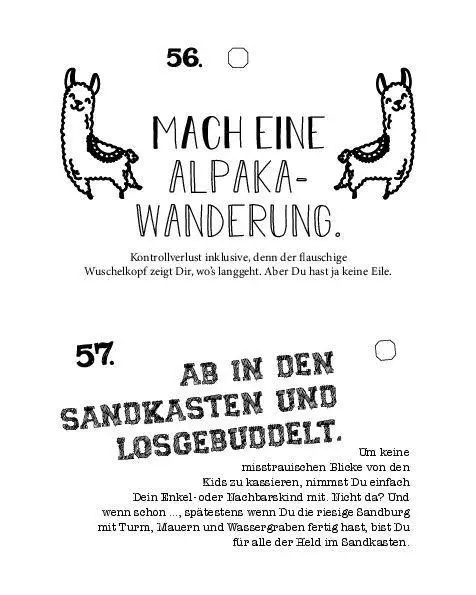 56.

MACH EINE ALPAKA-WANDERUNG.

Kontrollverlust inklusive, denn der flauschige Wuschelkopf zeigt Dir, wo's langgeht. Aber Du hast ja keine Eile.

57.

AB IN DEN SANDKASTEN UND LOSGEBUDDELT.

Um keine misstrauischen Blicke von den Kids zu kassieren, nimmst Du einfach Dein Enkel- oder Nachbarskind mit. Nicht da? Und wenn schon ..., spätestens wenn Du die riesige Sandburg mit Turm, Mauern und Wassergraben fertig hast, bist Du für alle der Held im Sandkasten.